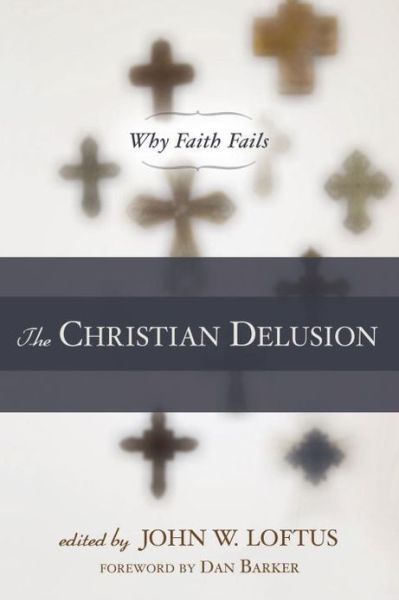 Why Faith Fails

The CHRISTIAN DELUSION

edited by JOHN W. LOFTUS
FOREWORD BY DAN BARKER